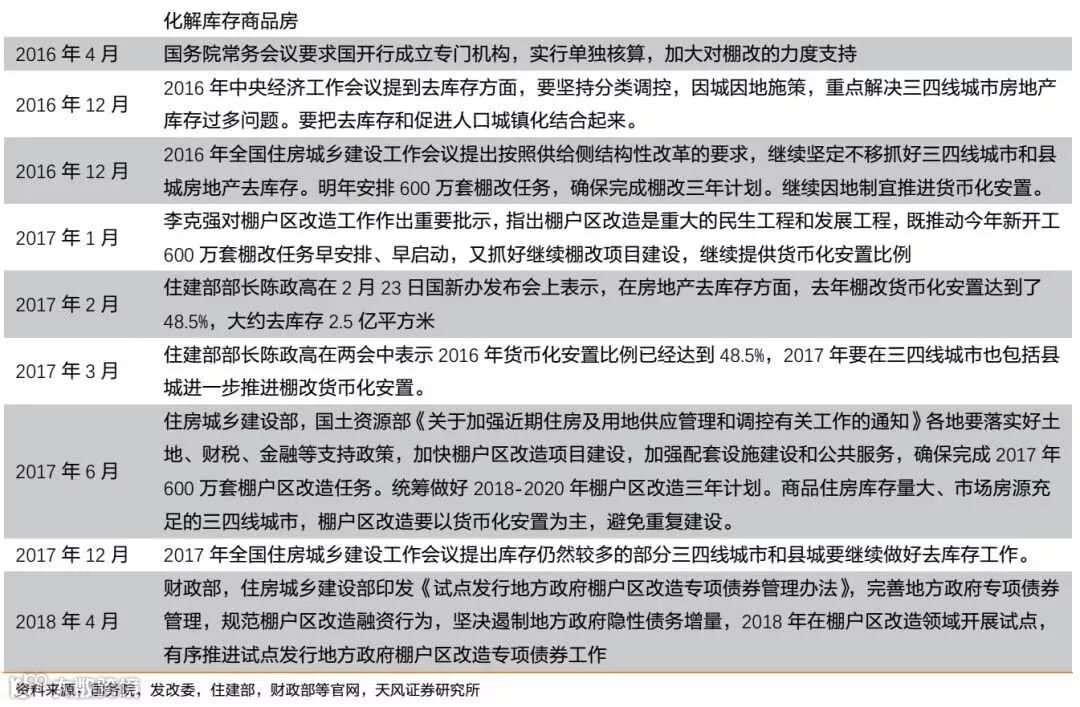 | | 化解库存商品房 |
|---|---|
| 2016 年 4 月 | 国务院常务会议要求国开行成立专门机构，实行单独核算，加大对棚改的力度支持 |
| 2016 年 12 月 | 2016 年中央经济工作会议提到去库存方面，要坚持分类调控，因城因地施策，重点解决三四线城市房地产库存过多问题。要把去库存和促进人口城镇化结合起来。 |
| 2016 年 12 月 | 2016 年全国住房城乡建设工作会议提出按照供给侧结构性改革的要求，继续坚定不移抓好三四线城市和县城房地产去库存。明年安排 600 万套棚改任务，确保完成棚改三年计划。继续因地制宜推进货币化安置。 |
| 2017 年 1 月 | 李克强对棚户区改造工作作出重要批示，指出棚户区改造是重大的民生工程和发展工程，既推动今年新开工 600 万套棚改任务早安排、早启动，又抓好继续棚改项目建设，继续提供货币化安置比例 |
| 2017 年 2 月 | 住建部部长陈政高在 2 月 23 日国新办发布会上表示，在房地产去库存方面，去年棚改货币化安置达到了 48.5%，大约去库存 2.5 亿平方米 |
| 2017 年 3 月 | 住建部部长陈政高在两会中表示 2016 年货币化安置比例已经达到 48.5%，2017 年要在三四线城市也包括县城进一步推进棚改货币化安置。 |
| 2017 年 6 月 | 住房城乡建设部，国土资源部《关于加强近期住房及用地供应管理和调控有关工作的通知》各地要落实好土地、财税、金融等支持政策，加快棚户区改造项目建设，加强配套设施建设和公共服务，确保完成 2017 年 600 万套棚户区改造任务。统筹做好 2018-2020 年棚户区改造三年计划。商品住房库存量大、市场房源充足的三四线城市，棚户区改造要以货币化安置为主，避免重复建设。 |
| 2017 年 12 月 | 2017 年全国住房城乡建设工作会议提出库存仍然较多的部分三四线城市和县城要继续做好去库存工作。 |
| 2018 年 4 月 | 财政部，住房城乡建设部印发《试点发行地方政府棚户区改造专项债券管理办法》，完善地方政府专项债券管理，规范棚户区改造融资行为，坚决遏制地方政府隐性债务增量，2018 年在棚户区改造领域开展试点，有序推进试点发行地方政府棚户区改造专项债券工作 |

资料来源：国务院，发改委，住建部，财政部等官网，天风证券研究所